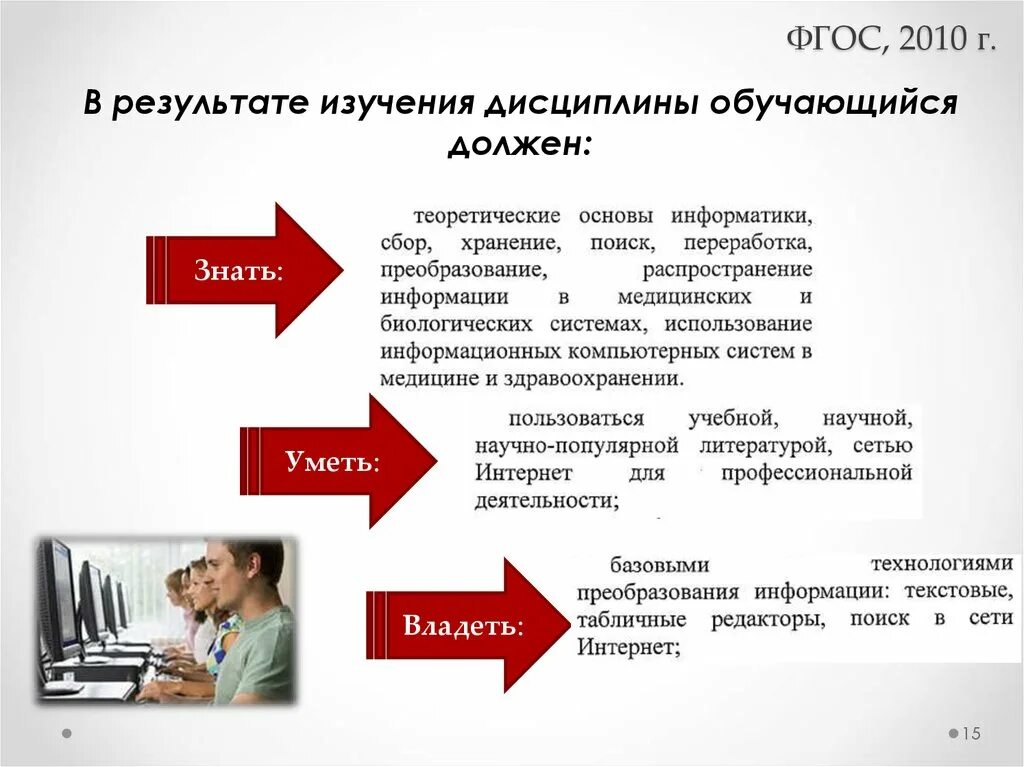 ФГОС, 2010 г.

В результате изучения дисциплины обучающийся должен:

Знать:

теоретические основы информатики, сбор, хранение, поиск, переработка, преобразование, распространение информации в медицинских и биологических системах, использование информационных компьютерных систем в медицине и здравоохранении.

Уметь:

пользоваться учебной, научной, научно-популярной литературой, сетью Интернет для профессиональной деятельности;

Владеть:

базовыми технологиями преобразования информации: текстовые, табличные редакторы, поиск в сети Интернет;

15